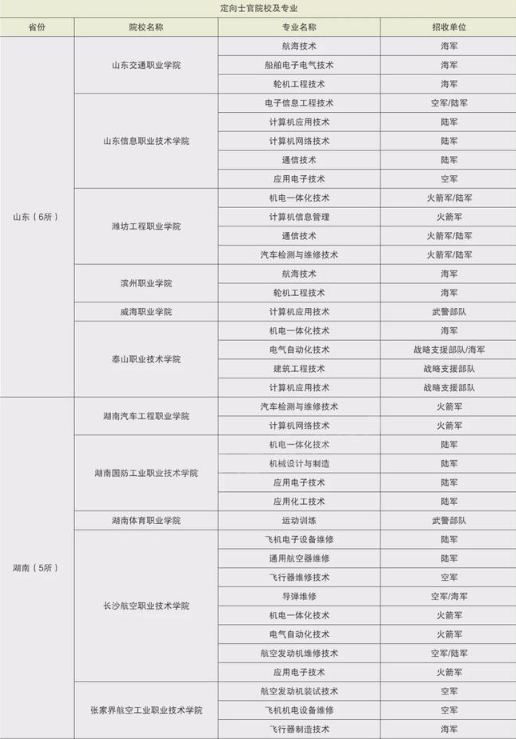 定向士官院校及专业

| 省份 | 院校名称 | 专业名称 | 招收单位 |
|---|---|---|---|
| 山东（6所） | 山东交通职业学院 | 航海技术 | 海军 |
| | | 船舶电子电气技术 | 海军 |
| | | 轮机工程技术 | 海军 |
| | 山东信息职业技术学院 | 电子信息工程技术 | 空军/陆军 |
| | | 计算机应用技术 | 陆军 |
| | | 计算机网络技术 | 陆军 |
| | | 通信技术 | 陆军 |
| | | 应用电子技术 | 空军 |
| | 潍坊工程职业学院 | 机电一体化技术 | 火箭军/陆军 |
| | | 计算机信息管理 | 火箭军 |
| | | 通信技术 | 火箭军/陆军 |
| | | 汽车检测与维修技术 | 火箭军/陆军 |
| | 滨州职业学院 | 航海技术 | 海军 |
| | | 轮机工程技术 | 海军 |
| | 威海职业学院 | 计算机应用技术 | 武警部队 |
| | 泰山职业技术学院 | 机电一体化技术 | 海军 |
| | | 电气自动化技术 | 战略支援部队/海军 |
| | | 建筑工程技术 | 战略支援部队 |
| | | 计算机应用技术 | 战略支援部队 |
| 湖南（5所） | 湖南汽车工程职业学院 | 汽车检测与维修技术 | 火箭军 |
| | | 计算机网络技术 | 火箭军 |
| | 湖南国防工业职业技术学院 | 机电一体化技术 | 陆军 |
| | | 机械设计与制造 | 陆军 |
| | | 应用电子技术 | 陆军 |
| | | 应用化工技术 | 陆军 |
| | 湖南体育职业学院 | 运动训练 | 武警部队 |
| | 长沙航空职业技术学院 | 飞机电子设备维修 | 陆军 |
| | | 通用航空器维修 | 陆军 |
| | | 飞行器维修技术 | 空军 |
| | | 导弹维修 | 空军/海军 |
| | | 机电一体化技术 | 火箭军 |
| | | 电气自动化技术 | 火箭军 |
| | | 航空发动机维修技术 | 空军/陆军 |
| | | 应用电子技术 | 火箭军 |
| | 张家界航空工业职业技术学院 | 航空发动机装试技术 | 空军 |
| | | 飞机机电设备维修 | 空军 |
| | | 飞行器制造技术 | 海军 |